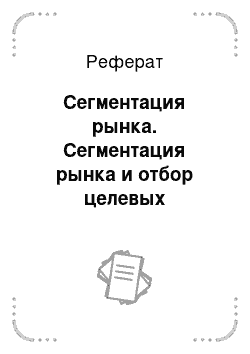 Реферат

Сегментация рынка. Сегментация рынка и отбор целевых